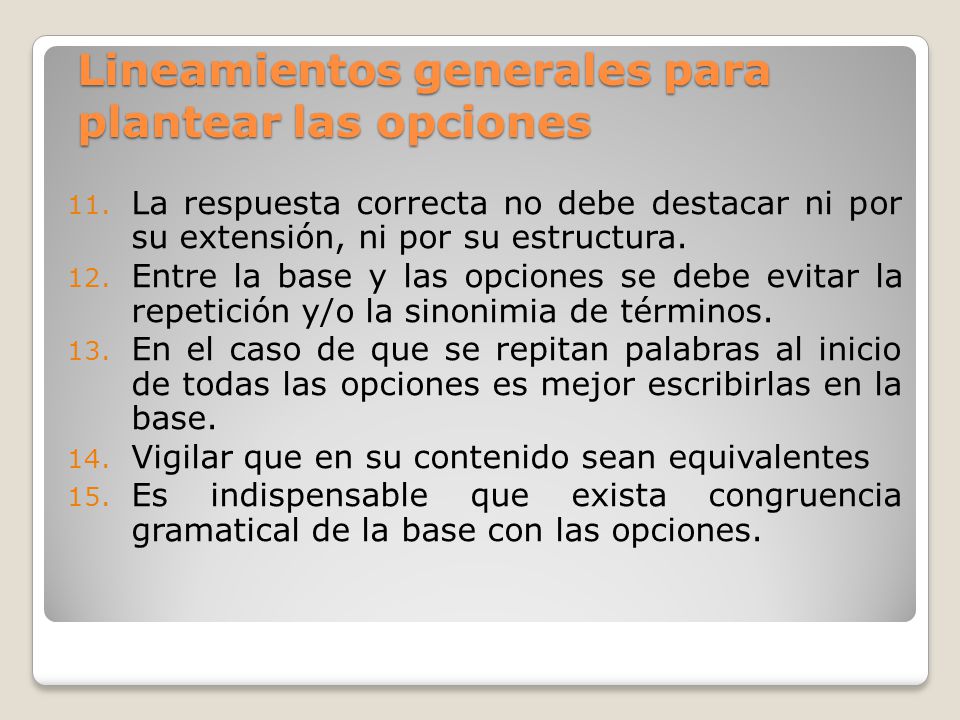 Lineamientos generales para plantear las opciones

11. La respuesta correcta no debe destacar ni por su extensión, ni por su estructura.
12. Entre la base y las opciones se debe evitar la repetición y/o la sinonimia de términos.
13. En el caso de que se repitan palabras al inicio de todas las opciones es mejor escribirlas en la base.
14. Vigilar que en su contenido sean equivalentes
15. Es indispensable que exista congruencia gramatical de la base con las opciones.